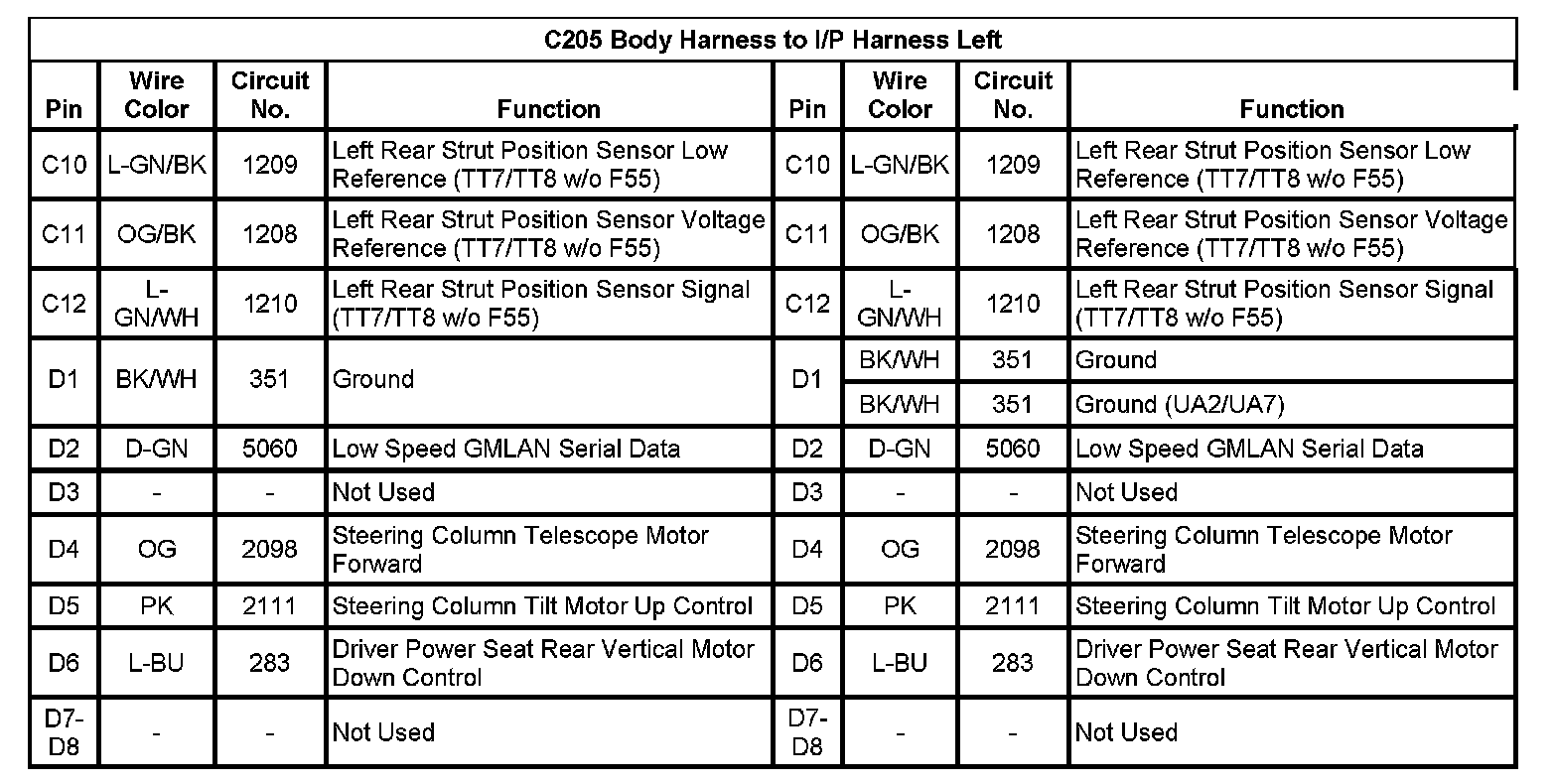 C205 Body Harness to I/P Harness Left

| Pin | Wire Color | Circuit No. | Function | Pin | Wire Color | Circuit No. | Function |
|---|---|---|---|---|---|---|---|
| C10 | L-GN/BK | 1209 | Left Rear Strut Position Sensor Low Reference (TT7/TT8 w/o F55) | C10 | L-GN/BK | 1209 | Left Rear Strut Position Sensor Low Reference (TT7/TT8 w/o F55) |
| C11 | OG/BK | 1208 | Left Rear Strut Position Sensor Voltage Reference (TT7/TT8 w/o F55) | C11 | OG/BK | 1208 | Left Rear Strut Position Sensor Voltage Reference (TT7/TT8 w/o F55) |
| C12 | L-GN/WH | 1210 | Left Rear Strut Position Sensor Signal (TT7/TT8 w/o F55) | C12 | L-GN/WH | 1210 | Left Rear Strut Position Sensor Signal (TT7/TT8 w/o F55) |
| D1 | BK/WH | 351 | Ground | D1 | BK/WH | 351 | Ground |
| | | | | | BK/WH | 351 | Ground (UA2/UA7) |
| D2 | D-GN | 5060 | Low Speed GMLAN Serial Data | D2 | D-GN | 5060 | Low Speed GMLAN Serial Data |
| D3 | - | - | Not Used | D3 | - | - | Not Used |
| D4 | OG | 2098 | Steering Column Telescope Motor Forward | D4 | OG | 2098 | Steering Column Telescope Motor Forward |
| D5 | PK | 2111 | Steering Column Tilt Motor Up Control | D5 | PK | 2111 | Steering Column Tilt Motor Up Control |
| D6 | L-BU | 283 | Driver Power Seat Rear Vertical Motor Down Control | D6 | L-BU | 283 | Driver Power Seat Rear Vertical Motor Down Control |
| D7-D8 | - | - | Not Used | D7-D8 | - | - | Not Used |